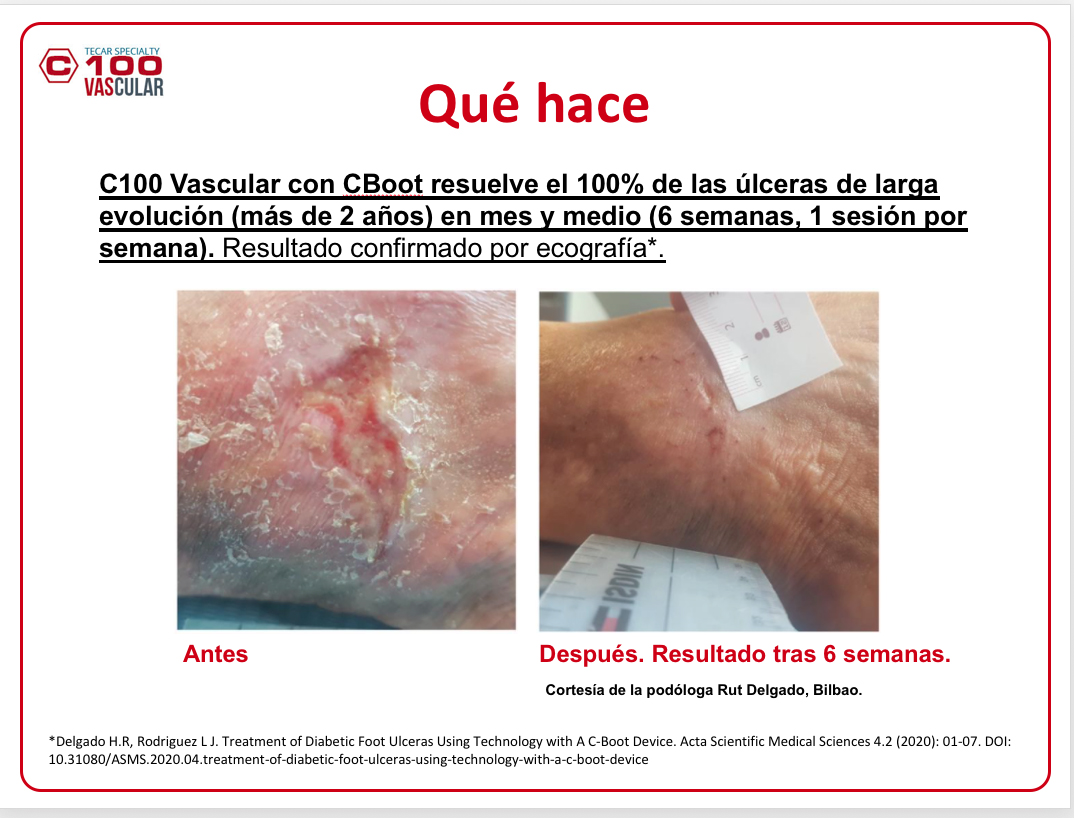 TECAR SPECIALTY
C 100
VASCULAR

Qué hace

C100 Vascular con CBoot resuelve el 100% de las úlceras de larga evolución (más de 2 años) en mes y medio (6 semanas, 1 sesión por semana). Resultado confirmado por ecografía*.

Antes

Después. Resultado tras 6 semanas.

Cortesía de la podóloga Rut Delgado, Bilbao.

*Delgado H.R, Rodriguez L J. Treatment of Diabetic Foot Ulceras Using Technology with A C-Boot Device. Acta Scientific Medical Sciences 4.2 (2020): 01-07. DOI: 10.31080/ASMS.2020.04.treatment-of-diabetic-foot-ulceras-using-technology-with-a-c-boot-device